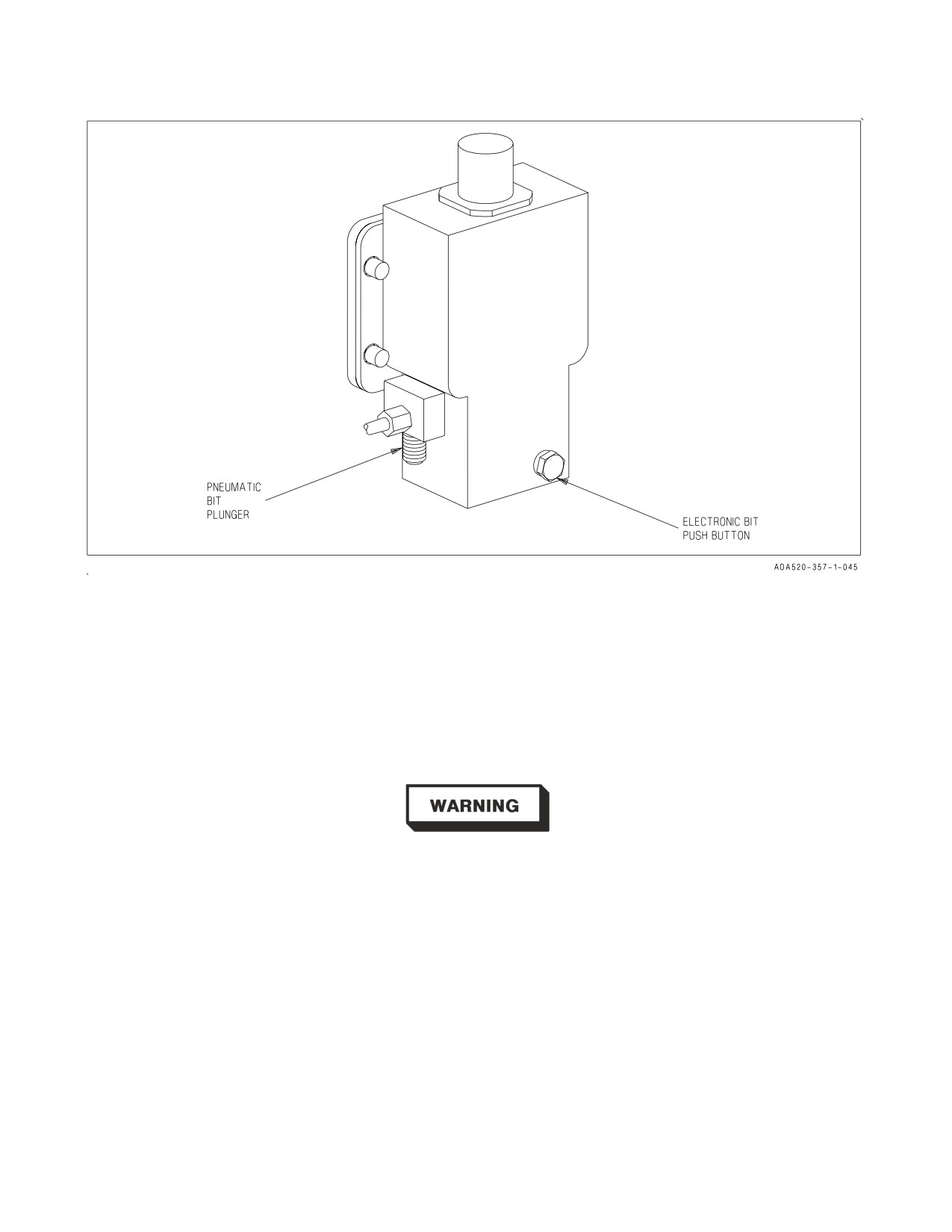 PNEUMATIC BIT PLUNGER

ELECTRONIC BIT PUSH BUTTON

ADA520-357-1-045

WARNING